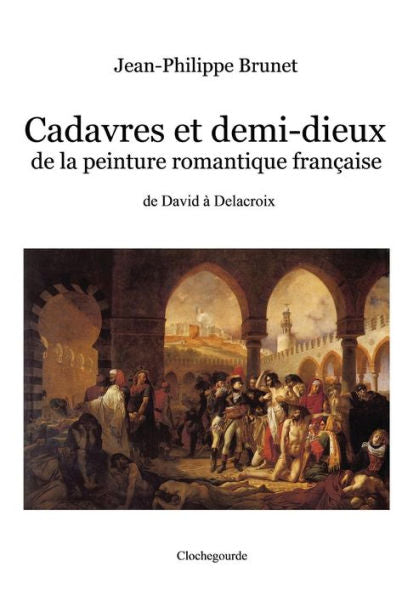 Jean-Philippe Brunet

Cadavres et demi-dieux
de la peinture romantique française

de David à Delacroix

Clochegourde